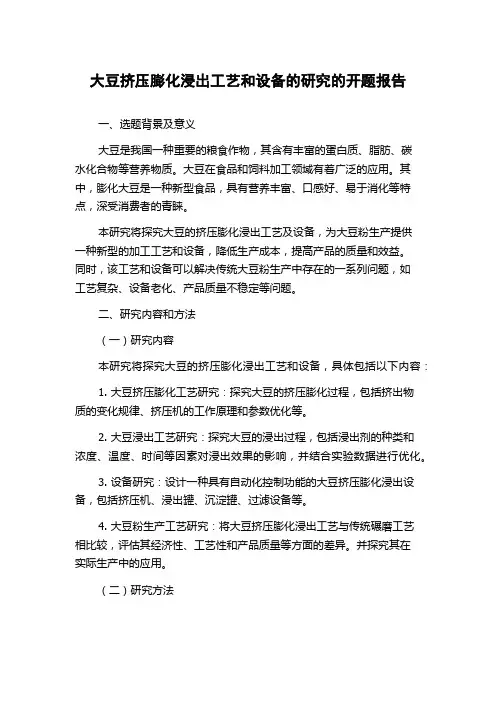 大豆挤压膨化浸出工艺和设备的研究的开题报告

一、选题背景及意义

大豆是我国一种重要的粮食作物，其含有丰富的蛋白质、脂肪、碳水化合物等营养物质。大豆在食品和饲料加工领域有着广泛的应用。其中，膨化大豆是一种新型食品，具有营养丰富、口感好、易于消化等特点，深受消费者的青睐。

本研究将探究大豆的挤压膨化浸出工艺及设备，为大豆粉生产提供一种新型的加工工艺和设备，降低生产成本，提高产品的质量和效益。同时，该工艺和设备可以解决传统大豆粉生产中存在的一系列问题，如工艺复杂、设备老化、产品质量不稳定等问题。

二、研究内容和方法

（一）研究内容

本研究将探究大豆的挤压膨化浸出工艺和设备，具体包括以下内容：

1. 大豆挤压膨化工艺研究：探究大豆的挤压膨化过程，包括挤出物质的变化规律、挤压机的工作原理和参数优化等。

2. 大豆浸出工艺研究：探究大豆的浸出过程，包括浸出剂的种类和浓度、温度、时间等因素对浸出效果的影响，并结合实验数据进行优化。

3. 设备研究：设计一种具有自动化控制功能的大豆挤压膨化浸出设备，包括挤压机、浸出罐、沉淀罐、过滤设备等。

4. 大豆粉生产工艺研究：将大豆挤压膨化浸出工艺与传统碾磨工艺相比较，评估其经济性、工艺性和产品质量等方面的差异。并探究其在实际生产中的应用。

（二）研究方法